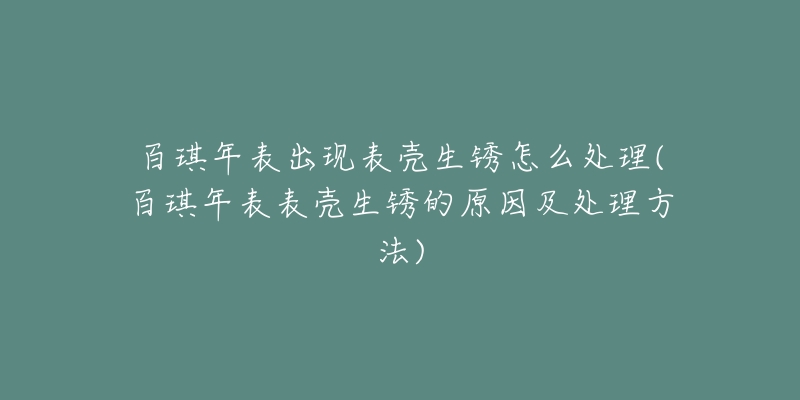 百琪年表出现表壳生锈怎么处理(百琪年表表壳生锈的原因及处理方法)